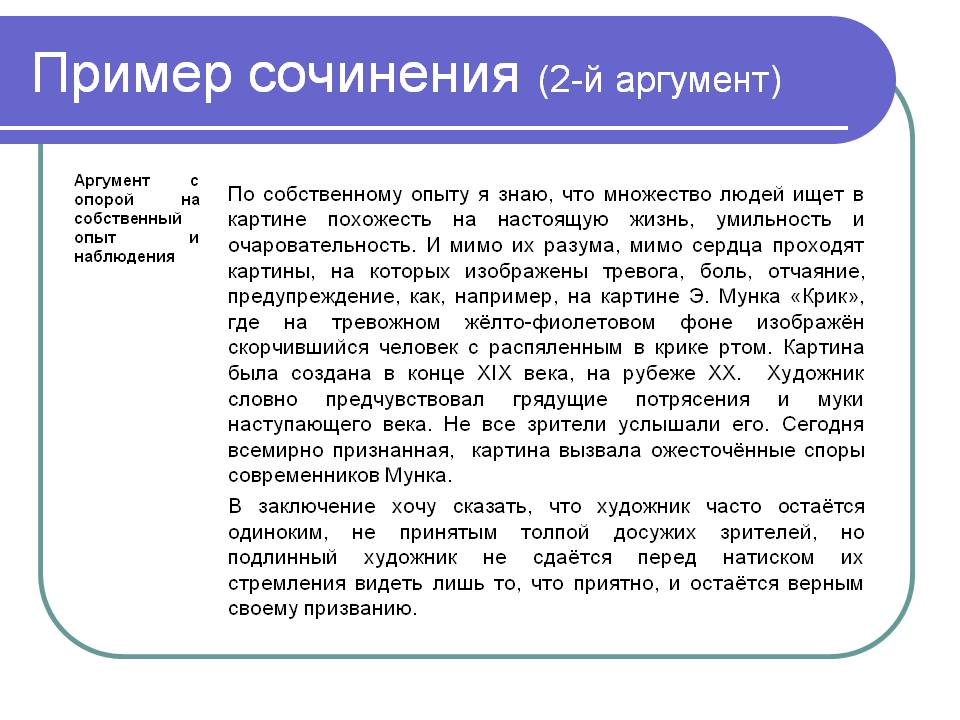 Пример сочинения (2-й аргумент)

Аргумент с опорой на собственный опыт и наблюдения

По собственному опыту я знаю, что множество людей ищет в картине похожесть на настоящую жизнь, умильность и очаровательность. И мимо их разума, мимо сердца проходят картины, на которых изображены тревога, боль, отчаяние, предупреждение, как, например, на картине Э. Мунка «Крик», где на тревожном жёлто-фиолетовом фоне изображён скорчившийся человек с распяленным в крике ртом. Картина была создана в конце XIX века, на рубеже XX. Художник словно предчувствовал грядущие потрясения и муки наступающего века. Не все зрители услышали его. Сегодня всемирно признанная, картина вызвала ожесточённые споры современников Мунка.

В заключение хочу сказать, что художник часто остаётся одиноким, не принятым толпой досужих зрителей, но подлинный художник не сдаётся перед натиском их стремления видеть лишь то, что приятно, и остаётся верным своему призванию.